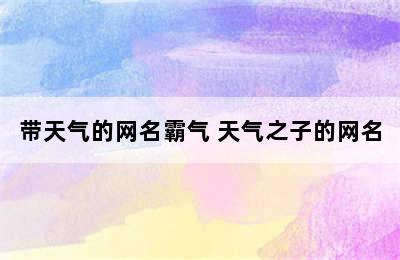 带天气的网名霸气 天气之子的网名